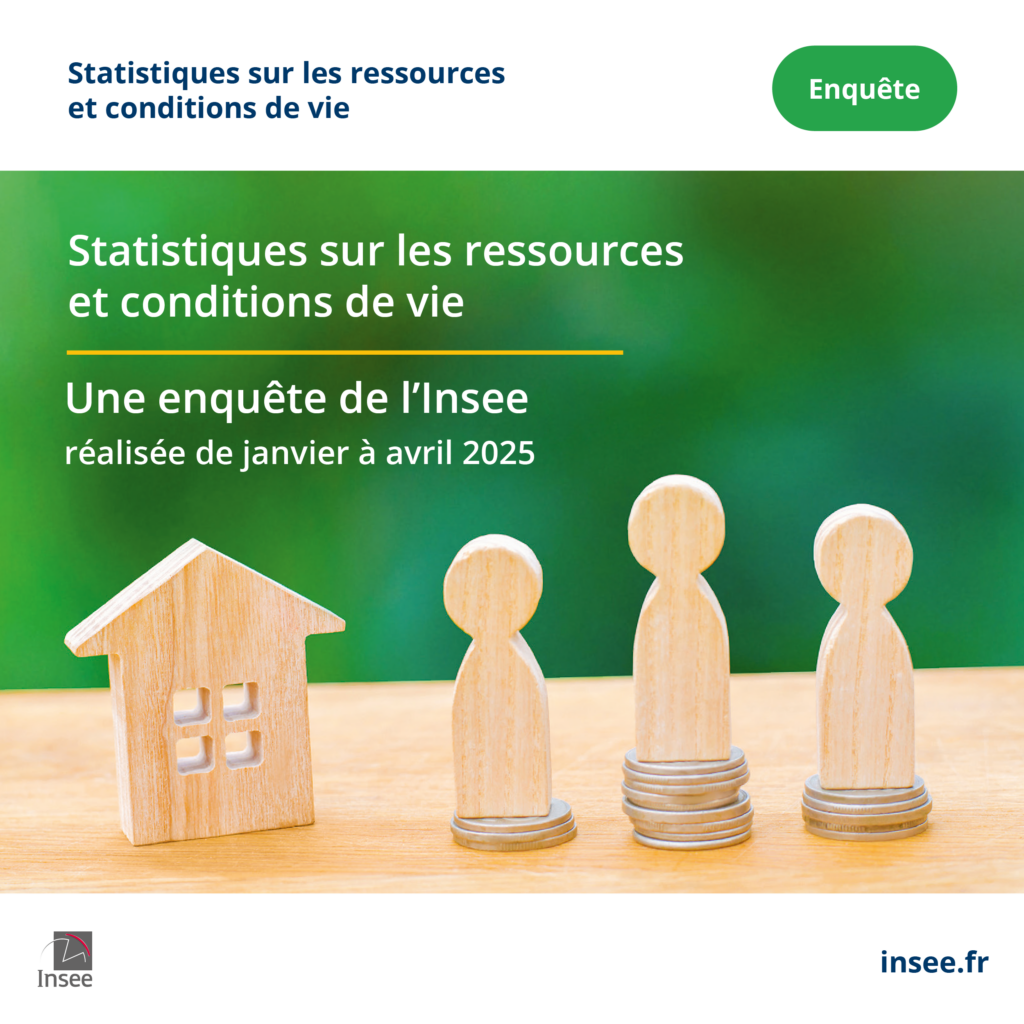 Statistiques sur les ressources et conditions de vie

Enquête

Statistiques sur les ressources et conditions de vie

Une enquête de l'Insee

réalisée de janvier à avril 2025

Insee

insee.fr